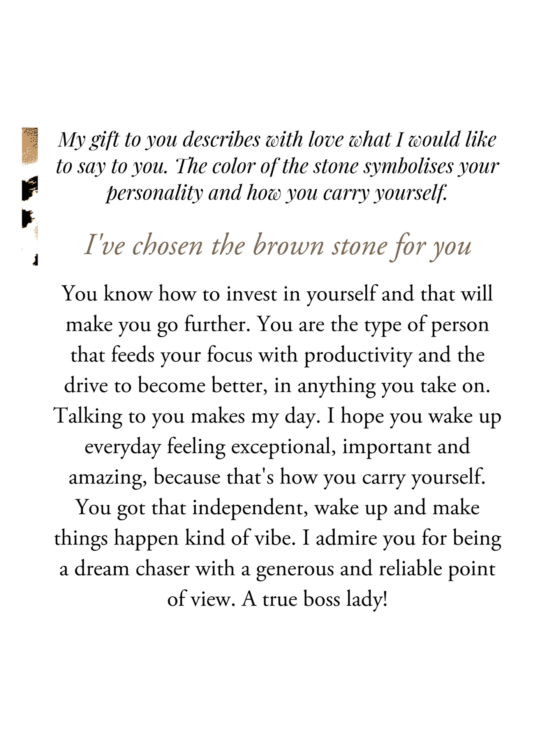 My gift to you describes with love what I would like to say to you. The color of the stone symbolises your personality and how you carry yourself.

I've chosen the brown stone for you

You know how to invest in yourself and that will make you go further. You are the type of person that feeds your focus with productivity and the drive to become better, in anything you take on. Talking to you makes my day. I hope you wake up everyday feeling exceptional, important and amazing, because that's how you carry yourself. You got that independent, wake up and make things happen kind of vibe. I admire you for being a dream chaser with a generous and reliable point of view. A true boss lady!